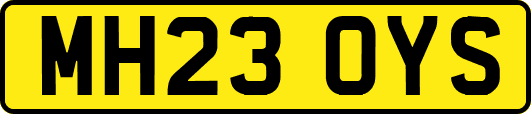 MH23 OYS